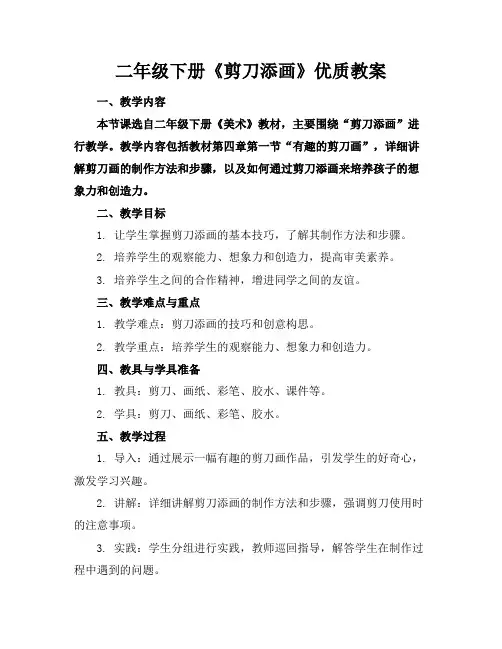 二年级下册《剪刀添画》优质教案

一、教学内容

本节课选自二年级下册《美术》教材，主要围绕“剪刀添画”进行教学。教学内容包括教材第四章第一节“有趣的剪刀画”，详细讲解剪刀画的制作方法和步骤，以及如何通过剪刀添画来培养孩子的想象力和创造力。

二、教学目标

1. 让学生掌握剪刀添画的基本技巧，了解其制作方法和步骤。

2. 培养学生的观察能力、想象力和创造力，提高审美素养。

3. 培养学生之间的合作精神，增进同学之间的友谊。

三、教学难点与重点

1. 教学难点：剪刀添画的技巧和创意构思。

2. 教学重点：培养学生的观察能力、想象力和创造力。

四、教具与学具准备

1. 教具：剪刀、画纸、彩笔、胶水、课件等。

2. 学具：剪刀、画纸、彩笔、胶水。

五、教学过程

1. 导入：通过展示一幅有趣的剪刀画作品，引发学生的好奇心，激发学习兴趣。

2. 讲解：详细讲解剪刀添画的制作方法和步骤，强调剪刀使用时的注意事项。

3. 实践：学生分组进行实践，教师巡回指导，解答学生在制作过程中遇到的问题。